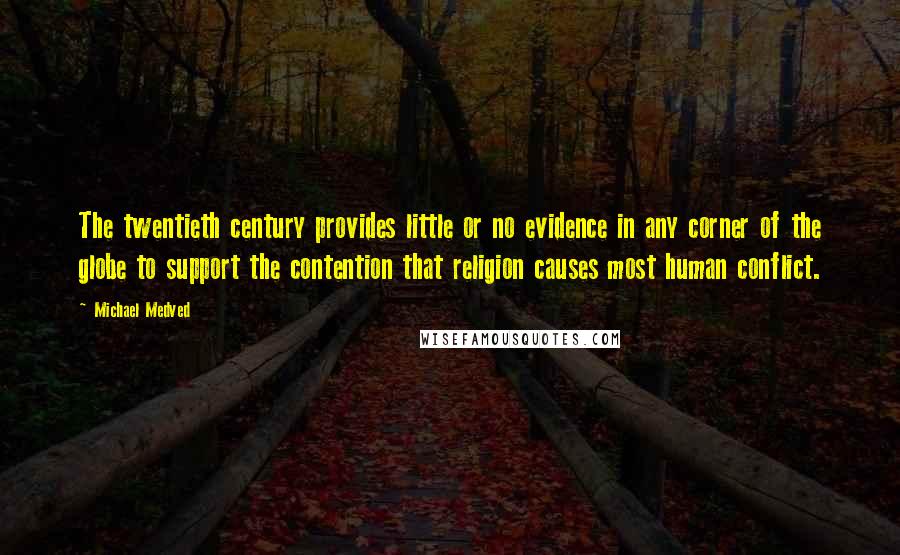 The twentieth century provides little or no evidence in any corner of the globe to support the contention that religion causes most human conflict.

~ Michael Medved

WISEFAMOUSQUOTES.COM